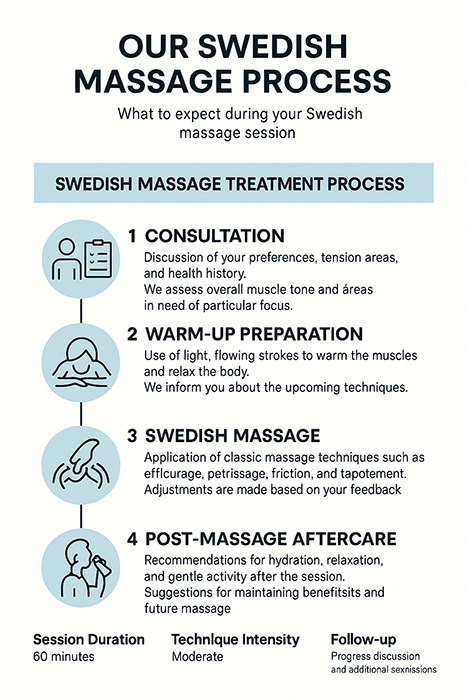 OUR SWEDISH MASSAGE PROCESS

What to expect during your Swedish massage session

SWEDISH MASSAGE TREATMENT PROCESS

1 CONSULTATION

Discussion of your preferences, tension areas, and health history.
We assess overall muscle tone and áreas in need of particular focus.

2 WARM-UP PREPARATION

Use of light, flowing strokes to warm the muscles and relax the body.
We inform you about the upcoming techniques.

3 SWEDISH MASSAGE

Application of classic massage techniques such as efflcurage, petrissage, friction, and tapotement.
Adjustments are made based on your feedback

4 POST-MASSAGE AFTERCARE

Recommendations for hydration, relaxation, and gentle activity after the session.
Suggestions for maintaining benefitsits and future massage

Session Duration
60 minutes

Technlque Intensity
Moderate

Follow-up
Progress discussion and additional sexnissions